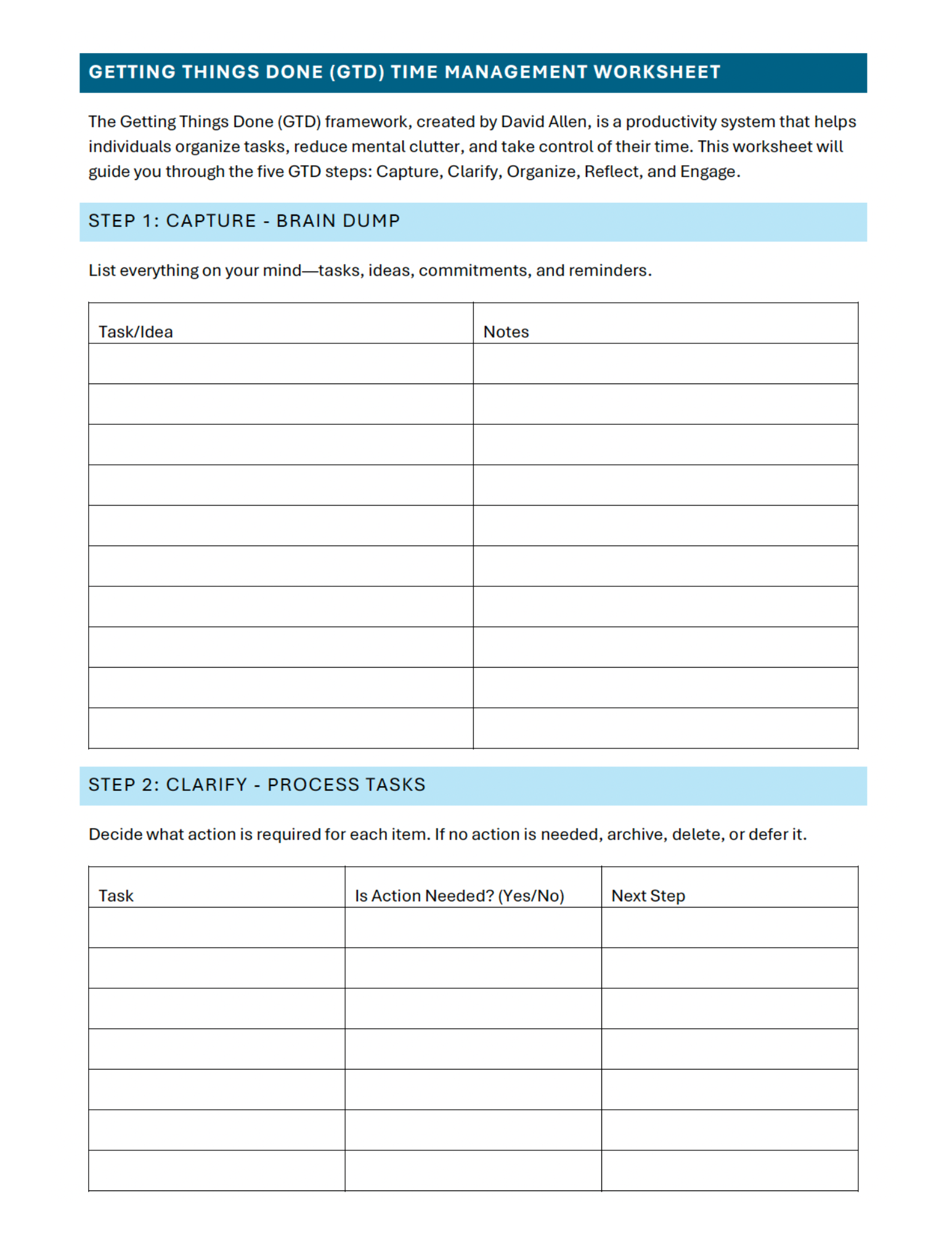 GETTING THINGS DONE (GTD) TIME MANAGEMENT WORKSHEET

The Getting Things Done (GTD) framework, created by David Allen, is a productivity system that helps individuals organize tasks, reduce mental clutter, and take control of their time. This worksheet will guide you through the five GTD steps: Capture, Clarify, Organize, Reflect, and Engage.

STEP 1: CAPTURE - BRAIN DUMP

List everything on your mind—tasks, ideas, commitments, and reminders.

| Task/Idea | Notes |
|---|---|
| | |
| | |
| | |
| | |
| | |
| | |
| | |
| | |
| | |
| | |

STEP 2: CLARIFY - PROCESS TASKS

Decide what action is required for each item. If no action is needed, archive, delete, or defer it.

| Task | Is Action Needed? (Yes/No) | Next Step |
|---|---|---|
| | | |
| | | |
| | | |
| | | |
| | | |
| | | |
| | | |